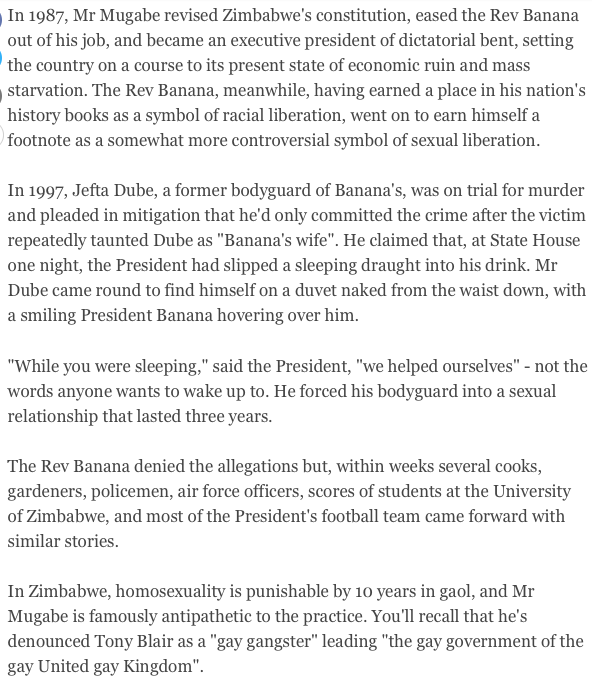 In 1987, Mr Mugabe revised Zimbabwe's constitution, eased the Rev Banana out of his job, and became an executive president of dictatorial bent, setting the country on a course to its present state of economic ruin and mass starvation. The Rev Banana, meanwhile, having earned a place in his nation's history books as a symbol of racial liberation, went on to earn himself a footnote as a somewhat more controversial symbol of sexual liberation.

In 1997, Jefta Dube, a former bodyguard of Banana's, was on trial for murder and pleaded in mitigation that he'd only committed the crime after the victim repeatedly taunted Dube as "Banana's wife". He claimed that, at State House one night, the President had slipped a sleeping draught into his drink. Mr Dube came round to find himself on a duvet naked from the waist down, with a smiling President Banana hovering over him.

"While you were sleeping," said the President, "we helped ourselves" - not the words anyone wants to wake up to. He forced his bodyguard into a sexual relationship that lasted three years.

The Rev Banana denied the allegations but, within weeks several cooks, gardeners, policemen, air force officers, scores of students at the University of Zimbabwe, and most of the President's football team came forward with similar stories.

In Zimbabwe, homosexuality is punishable by 10 years in gaol, and Mr Mugabe is famously antipathetic to the practice. You'll recall that he's denounced Tony Blair as a "gay gangster" leading "the gay government of the gay United gay Kingdom".